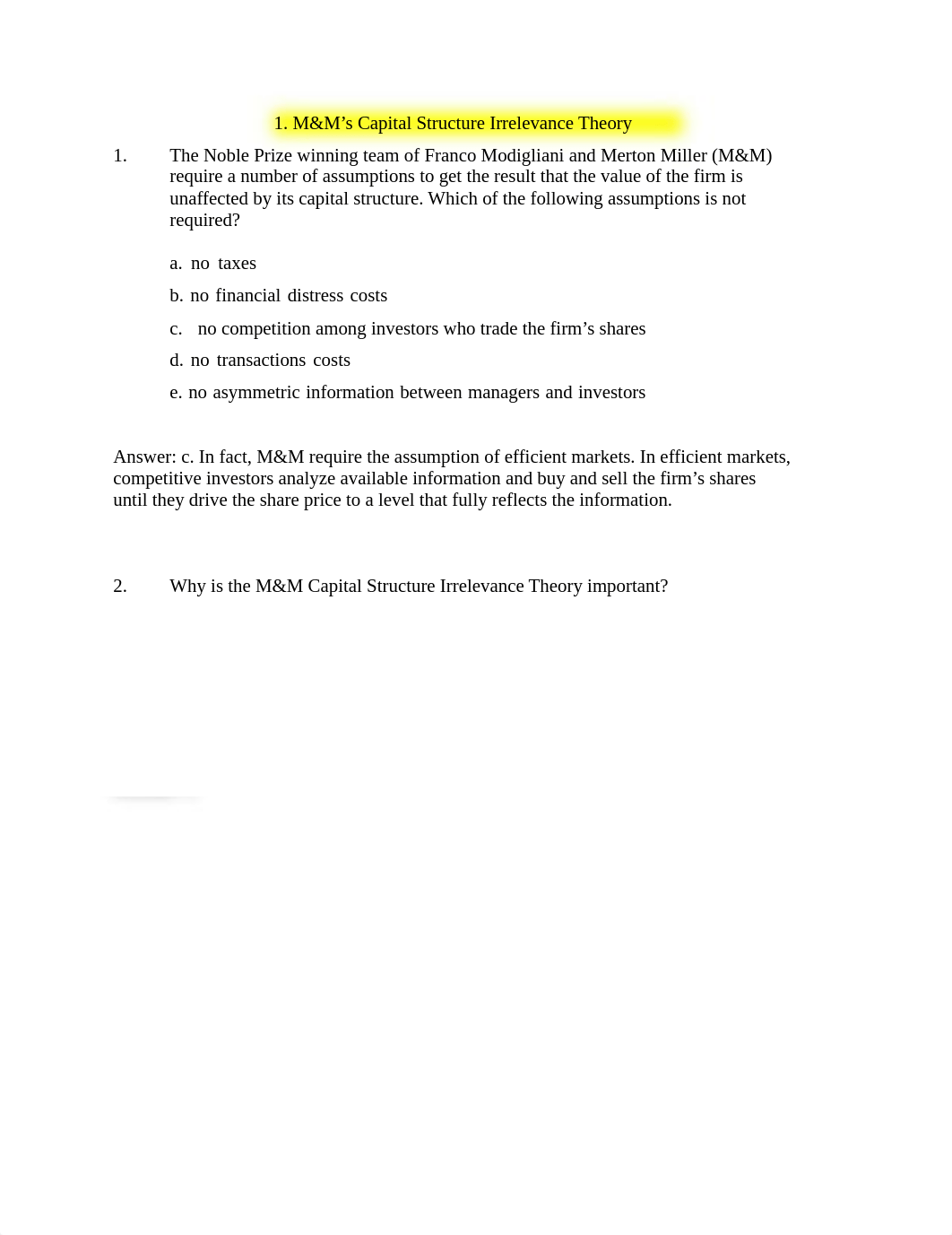 1. M&M’s Capital Structure Irrelevance Theory

1. The Noble Prize winning team of Franco Modigliani and Merton Miller (M&M) require a number of assumptions to get the result that the value of the firm is unaffected by its capital structure. Which of the following assumptions is not required?

a. no taxes

b. no financial distress costs

c. no competition among investors who trade the firm’s shares

d. no transactions costs

e. no asymmetric information between managers and investors

Answer: c. In fact, M&M require the assumption of efficient markets. In efficient markets, competitive investors analyze available information and buy and sell the firm’s shares until they drive the share price to a level that fully reflects the information.

2. Why is the M&M Capital Structure Irrelevance Theory important?